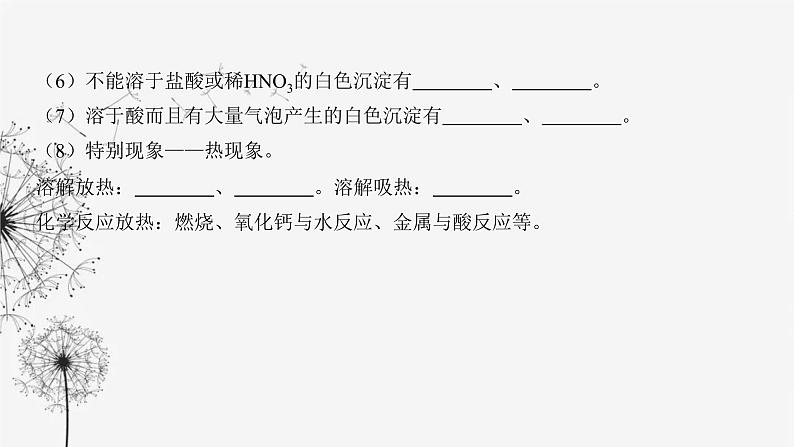 （6）不能溶于盐酸或稀$HNO_3$的白色沉淀有________、________。

（7）溶于酸而且有大量气泡产生的白色沉淀有________、________。

（8）特别现象——热现象。

溶解放热：________、________。溶解吸热：________。

化学反应放热：燃烧、氧化钙与水反应、金属与酸反应等。